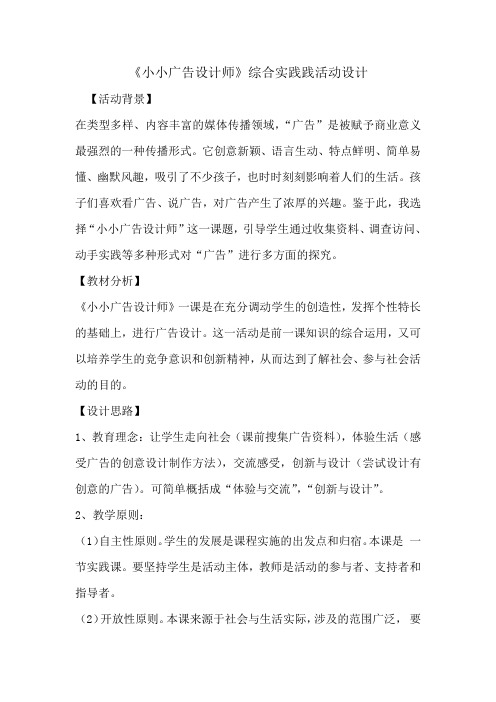 《小小广告设计师》综合实践践活动设计

【活动背景】

在类型多样、内容丰富的媒体传播领域，“广告”是被赋予商业意义最强烈的一种传播形式。它创意新颖、语言生动、特点鲜明、简单易懂、幽默风趣，吸引了不少孩子，也时时刻刻影响着人们的生活。孩子们喜欢看广告、说广告，对广告产生了浓厚的兴趣。鉴于此，我选择“小小广告设计师”这一课题，引导学生通过收集资料、调查访问、动手实践等多种形式对“广告”进行多方面的探究。

【教材分析】

《小小广告设计师》一课是在充分调动学生的创造性，发挥个性特长的基础上，进行广告设计。这一活动是前一课知识的综合运用，又可以培养学生的竞争意识和创新精神，从而达到了解社会、参与社会活动的目的。

【设计思路】

1、教育理念：让学生走向社会（课前搜集广告资料），体验生活（感受广告的创意设计制作方法），交流感受，创新与设计（尝试设计有创意的广告）。可简单概括成“体验与交流”，“创新与设计”。

2、教学原则：

（1）自主性原则。学生的发展是课程实施的出发点和归宿。本课是一节实践课。要坚持学生是活动主体，教师是活动的参与者、支持者和指导者。

（2）开放性原则。本课来源于社会与生活实际，涉及的范围广泛，要